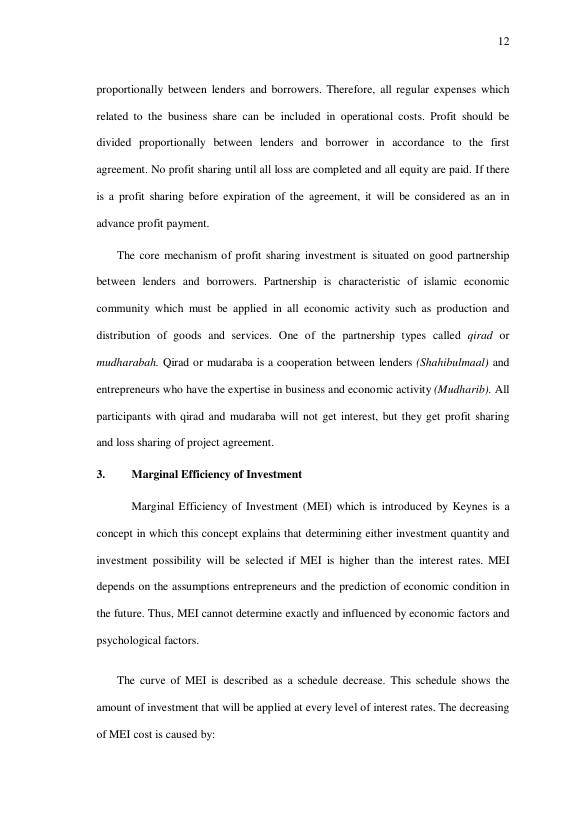 12

proportionally between lenders and borrowers. Therefore, all regular expenses which related to the business share can be included in operational costs. Profit should be divided proportionally between lenders and borrower in accordance to the first agreement. No profit sharing until all loss are completed and all equity are paid. If there is a profit sharing before expiration of the agreement, it will be considered as an in advance profit payment.

The core mechanism of profit sharing investment is situated on good partnership between lenders and borrowers. Partnership is characteristic of islamic economic community which must be applied in all economic activity such as production and distribution of goods and services. One of the partnership types called qirad or mudharabah. Qirad or mudaraba is a cooperation between lenders (Shahibulmaal) and entrepreneurs who have the expertise in business and economic activity (Mudharib). All participants with qirad and mudaraba will not get interest, but they get profit sharing and loss sharing of project agreement.

3. Marginal Efficiency of Investment

Marginal Efficiency of Investment (MEI) which is introduced by Keynes is a concept in which this concept explains that determining either investment quantity and investment possibility will be selected if MEI is higher than the interest rates. MEI depends on the assumptions entrepreneurs and the prediction of economic condition in the future. Thus, MEI cannot determine exactly and influenced by economic factors and psychological factors.

The curve of MEI is described as a schedule decrease. This schedule shows the amount of investment that will be applied at every level of interest rates. The decreasing of MEI cost is caused by: